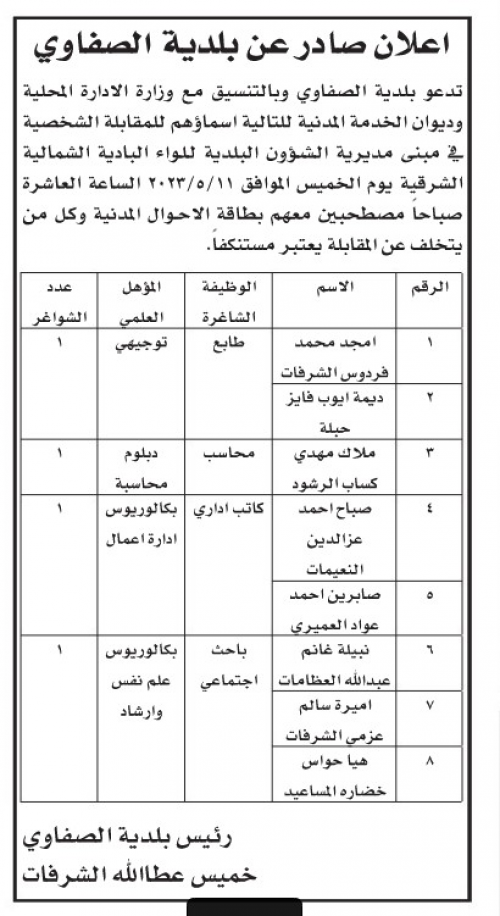 اعلان صادر عن بلدية الصفاوي

تدعو بلدية الصفاوي وبالتنسيق مع وزارة الادارة المحلية وديوان الخدمة المدنية للتالية اسماؤهم للمقابلة الشخصية في مبنى مديرية الشؤون البلدية للواء البادية الشمالية الشرقية يوم الخميس الموافق ٢٠٢٣/٥/١١ الساعة العاشرة صباحاً مصطحبين معهم بطاقة الاحوال المدنية وكل من يتخلف عن المقابلة يعتبر مستنكفاً.

| الرقم | الاسم | الوظيفة الشاغرة | المؤهل العلمي | عدد الشواغر |
|---|---|---|---|---|
| ١ | امجد محمد فردوس الشرفات | طابع | توجيهي | ١ |
| ٢ | ديمة ايوب فايز حبلة | | | |
| ٣ | ملاك مهدي كساب الرشود | محاسب | دبلوم محاسبة | ١ |
| ٤ | صباح احمد عزالدين النعيمات | كاتب اداري | بكالوريوس ادارة اعمال | ١ |
| ٥ | صابرين احمد عواد العميري | | | |
| ٦ | نبيلة غانم عبدالله العظامات | باحث اجتماعي | بكالوريوس علم نفس وارشاد | ١ |
| ٧ | اميرة سالم عزمي الشرفات | | | |
| ٨ | هيا حواس خضاره المساعيد | | | |

رئيس بلدية الصفاوي
خميس عطاالله الشرفات